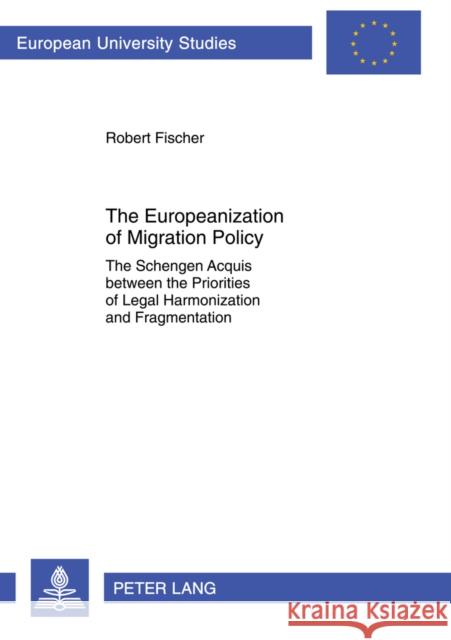 European University Studies

Robert Fischer

The Europeanization of Migration Policy

The Schengen Acquis between the Priorities of Legal Harmonization and Fragmentation

PETER LANG